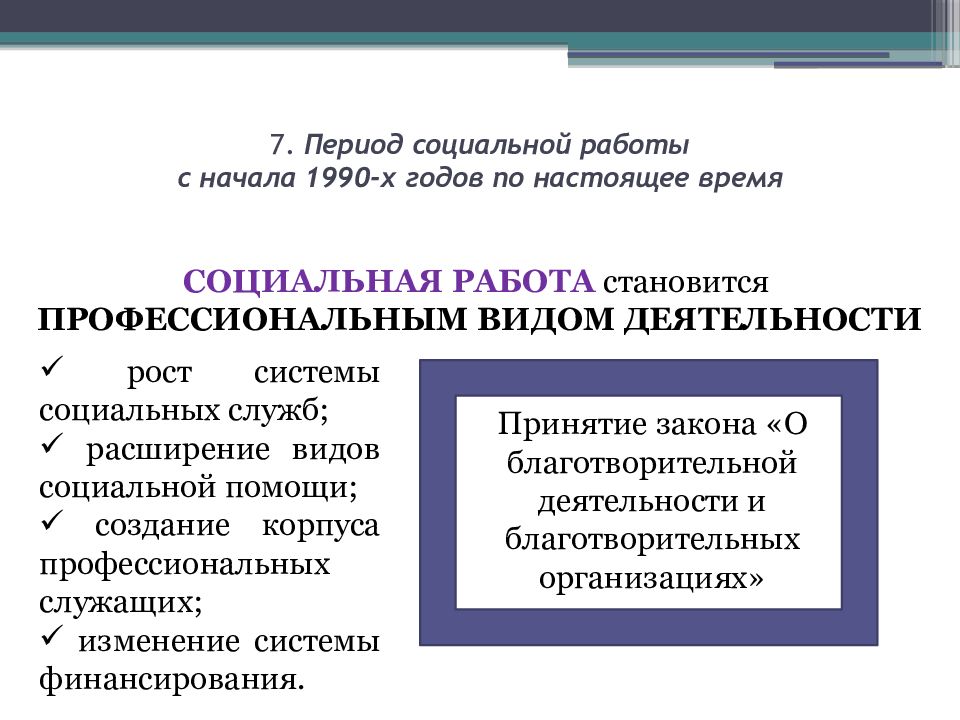 7. Период социальной работы с начала 1990-х годов по настоящее время

СОЦИАЛЬНАЯ РАБОТА становится ПРОФЕССИОНАЛЬНЫМ ВИДОМ ДЕЯТЕЛЬНОСТИ

✓ рост системы социальных служб;
✓ расширение видов социальной помощи;
✓ создание корпуса профессиональных служащих;
✓ изменение системы финансирования.

Принятие закона «О благотворительной деятельности и благотворительных организациях»